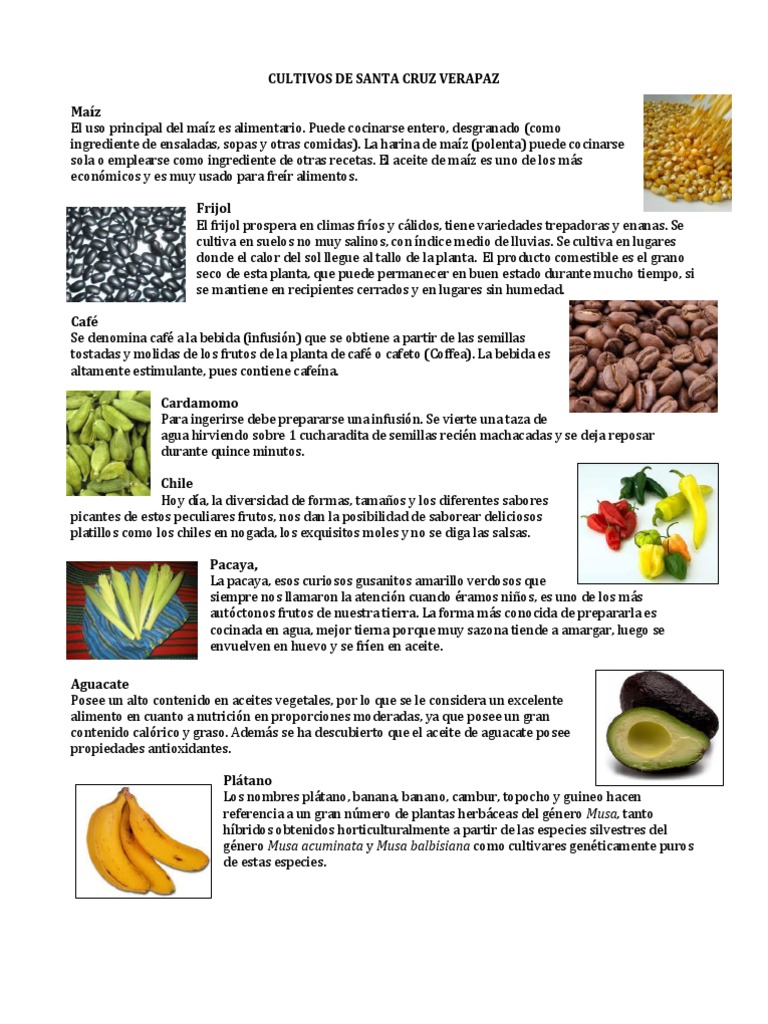 CULTIVOS DE SANTA CRUZ VERAPAZ

Maíz

El uso principal del maíz es alimentario. Puede cocinarse entero, desgranado (como ingrediente de ensaladas, sopas y otras comidas). La harina de maíz (polenta) puede cocinarse sola o emplearse como ingrediente de otras recetas. El aceite de maíz es uno de los más económicos y es muy usado para freír alimentos.

Frijol

El frijol prospera en climas fríos y cálidos, tiene variedades trepadoras y enanas. Se cultiva en suelos no muy salinos, con índice medio de lluvias. Se cultiva en lugares donde el calor del sol llegue al tallo de la planta. El producto comestible es el grano seco de esta planta, que puede permanecer en buen estado durante mucho tiempo, si se mantiene en recipientes cerrados y en lugares sin humedad.

Café

Se denomina café a la bebida (infusión) que se obtiene a partir de las semillas tostadas y molidas de los frutos de la planta de café o cafeto (Coffea). La bebida es altamente estimulante, pues contiene cafeína.

Cardamomo

Para ingerirse debe prepararse una infusión. Se vierte una taza de agua hirviendo sobre 1 cucharadita de semillas recién machacadas y se deja reposar durante quince minutos.

Chile

Hoy día, la diversidad de formas, tamaños y los diferentes sabores picantes de estos peculiares frutos, nos dan la posibilidad de saborear deliciosos platillos como los chiles en nogada, los exquisitos moles y no se diga las salsas.

Pacaya,

La pacaya, esos curiosos gusanitos amarillo verdosos que siempre nos llamaron la atención cuando éramos niños, es uno de los más autóctonos frutos de nuestra tierra. La forma más conocida de prepararla es cocinada en agua, mejor tierna porque muy sazona tiende a amargar, luego se envuelven en huevo y se fríen en aceite.

Aguacate

Posee un alto contenido en aceites vegetales, por lo que se le considera un excelente alimento en cuanto a nutrición en proporciones moderadas, ya que posee un gran contenido calórico y graso. Además se ha descubierto que el aceite de aguacate posee propiedades antioxidantes.

Plátano

Los nombres plátano, banana, banano, cambur, topocho y guineo hacen referencia a un gran número de plantas herbáceas del género Musa, tanto híbridos obtenidos horticulturalmente a partir de las especies silvestres del género Musa acuminata y Musa balbisiana como cultivares genéticamente puros de estas especies.